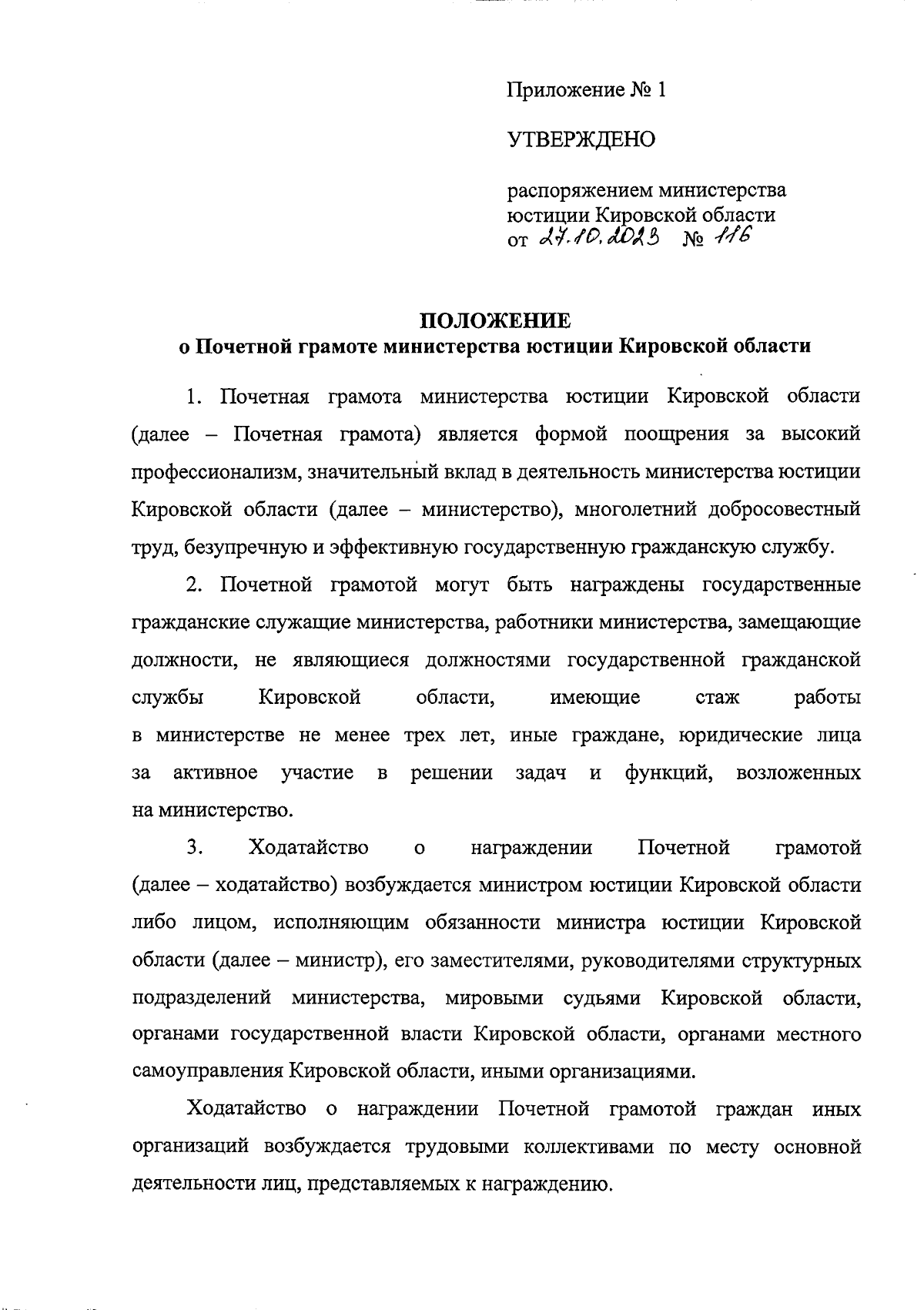 Приложение № 1

УТВЕРЖДЕНО

распоряжением министерства юстиции Кировской области от 27.10.2023 № 116

ПОЛОЖЕНИЕ
о Почетной грамоте министерства юстиции Кировской области

1. Почетная грамота министерства юстиции Кировской области (далее – Почетная грамота) является формой поощрения за высокий профессионализм, значительный вклад в деятельность министерства юстиции Кировской области (далее – министерство), многолетний добросовестный труд, безупречную и эффективную государственную гражданскую службу.

2. Почетной грамотой могут быть награждены государственные гражданские служащие министерства, работники министерства, замещающие должности, не являющиеся должностями государственной гражданской службы Кировской области, имеющие стаж работы в министерстве не менее трех лет, иные граждане, юридические лица за активное участие в решении задач и функций, возложенных на министерство.

3. Ходатайство о награждении Почетной грамотой (далее – ходатайство) возбуждается министром юстиции Кировской области либо лицом, исполняющим обязанности министра юстиции Кировской области (далее – министр), его заместителями, руководителями структурных подразделений министерства, мировыми судьями Кировской области, органами государственной власти Кировской области, органами местного самоуправления Кировской области, иными организациями.

Ходатайство о награждении Почетной грамотой граждан иных организаций возбуждается трудовыми коллективами по месту основной деятельности лиц, представляемых к награждению.